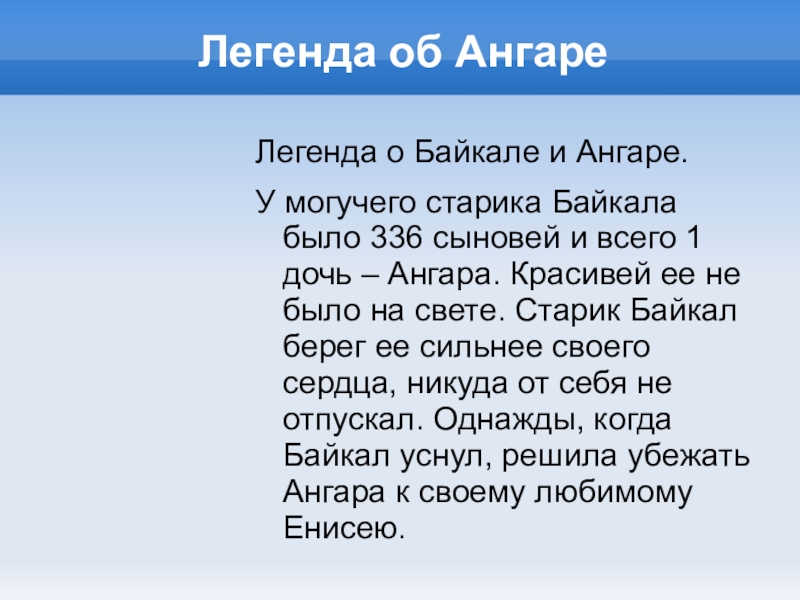 Легенда об Ангаре

Легенда о Байкале и Ангаре.

У могучего старика Байкала было 336 сыновей и всего 1 дочь – Ангара. Красивей ее не было на свете. Старик Байкал берег ее сильнее своего сердца, никуда от себя не отпускал. Однажды, когда Байкал уснул, решила убежать Ангара к своему любимому Енисею.